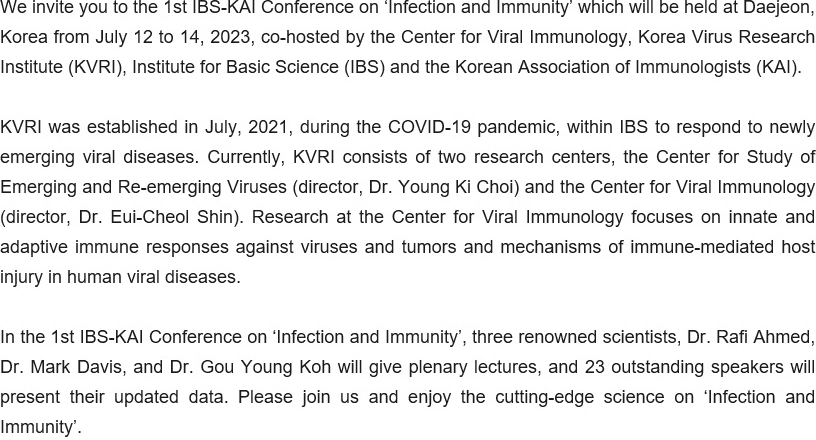 We invite you to the 1st IBS-KAI Conference on 'Infection and Immunity' which will be held at Daejeon, Korea from July 12 to 14, 2023, co-hosted by the Center for Viral Immunology, Korea Virus Research Institute (KVRI), Institute for Basic Science (IBS) and the Korean Association of Immunologists (KAI).

KVRI was established in July, 2021, during the COVID-19 pandemic, within IBS to respond to newly emerging viral diseases. Currently, KVRI consists of two research centers, the Center for Study of Emerging and Re-emerging Viruses (director, Dr. Young Ki Choi) and the Center for Viral Immunology (director, Dr. Eui-Cheol Shin). Research at the Center for Viral Immunology focuses on innate and adaptive immune responses against viruses and tumors and mechanisms of immune-mediated host injury in human viral diseases.

In the 1st IBS-KAI Conference on 'Infection and Immunity', three renowned scientists, Dr. Rafi Ahmed, Dr. Mark Davis, and Dr. Gou Young Koh will give plenary lectures, and 23 outstanding speakers will present their updated data. Please join us and enjoy the cutting-edge science on 'Infection and Immunity'.